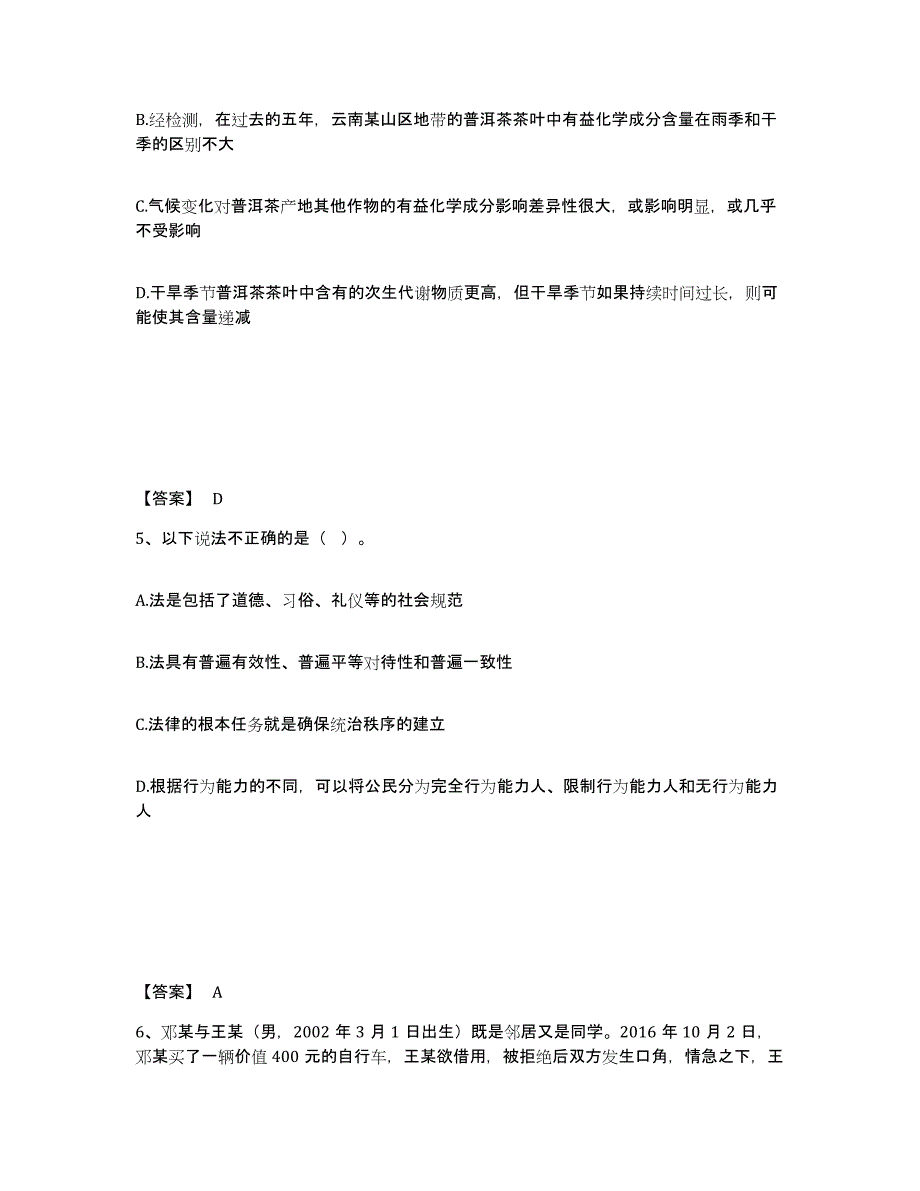 B.经检测，在过去的五年，云南某山区地带的普洱茶茶叶中有益化学成分含量在雨季和干季的区别不大

C.气候变化对普洱茶产地其他作物的有益化学成分影响差异性很大，或影响明显，或几乎不受影响

D.干旱季节普洱茶茶叶中含有的次生代谢物质更高，但干旱季节如果持续时间过长，则可能使其含量递减

【答案】 D

5、以下说法不正确的是（ ）。

A.法是包括了道德、习俗、礼仪等的社会规范

B.法具有普遍有效性、普遍平等对待性和普遍一致性

C.法律的根本任务就是确保统治秩序的建立

D.根据行为能力的不同，可以将公民分为完全行为能力人、限制行为能力人和无行为能力人

【答案】 A

6、邓某与王某（男，2002 年 3 月 1 日出生）既是邻居又是同学。2016 年 10 月 2 日，邓某买了一辆价值 400 元的自行车，王某欲借用，被拒绝后双方发生口角，情急之下，王